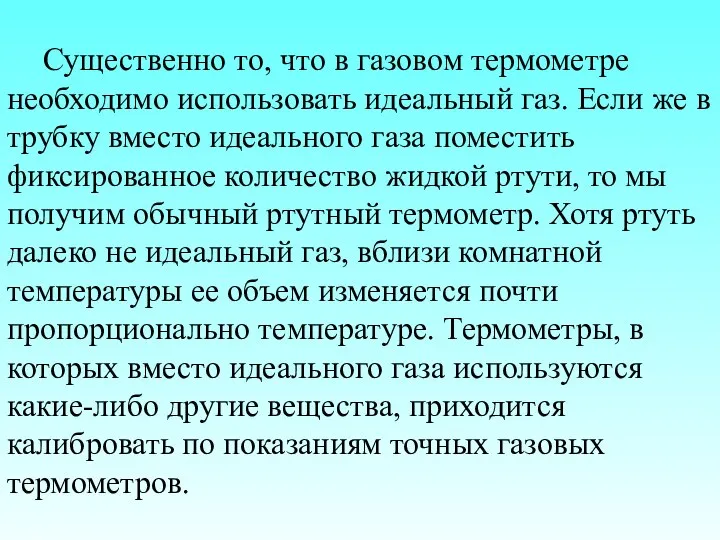 Существенно то, что в газовом термометре необходимо использовать идеальный газ. Если же в трубку вместо идеального газа поместить фиксированное количество жидкой ртути, то мы получим обычный ртутный термометр. Хотя ртуть далеко не идеальный газ, вблизи комнатной температуры ее объем изменяется почти пропорционально температуре. Термометры, в которых вместо идеального газа используются какие-либо другие вещества, приходится калибровать по показаниям точных газовых термометров.